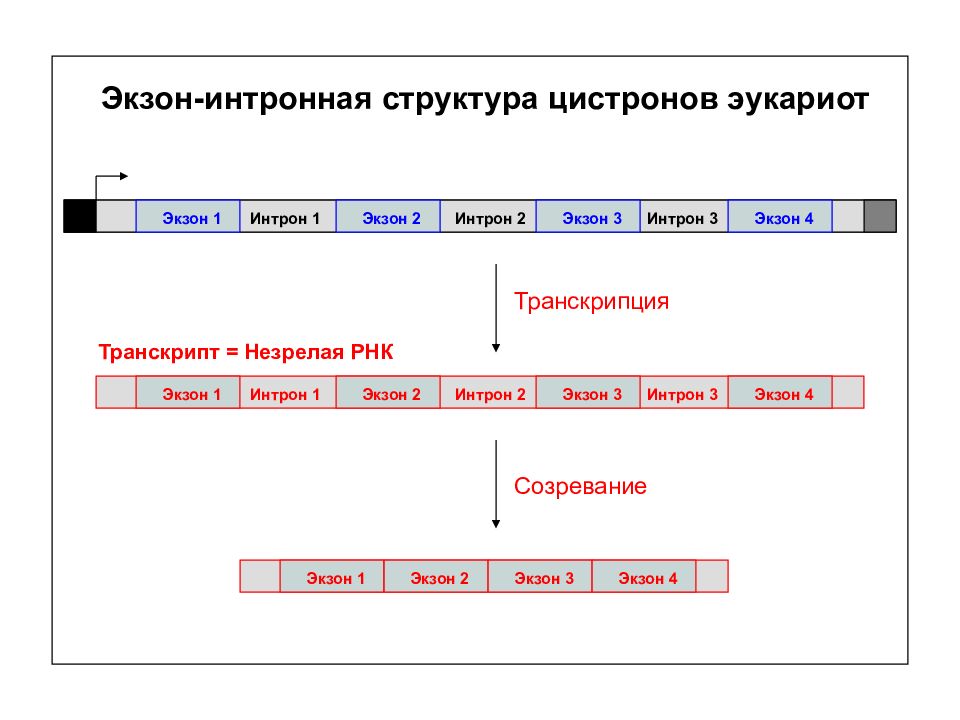 Экзон-интронная структура цистронов эукариот

Экзон 1 Интрон 1 Экзон 2 Интрон 2 Экзон 3 Интрон 3 Экзон 4

Транскрипция

Транскрипт = Незрелая РНК

Экзон 1 Интрон 1 Экзон 2 Интрон 2 Экзон 3 Интрон 3 Экзон 4

Созревание

Экзон 1 Экзон 2 Экзон 3 Экзон 4